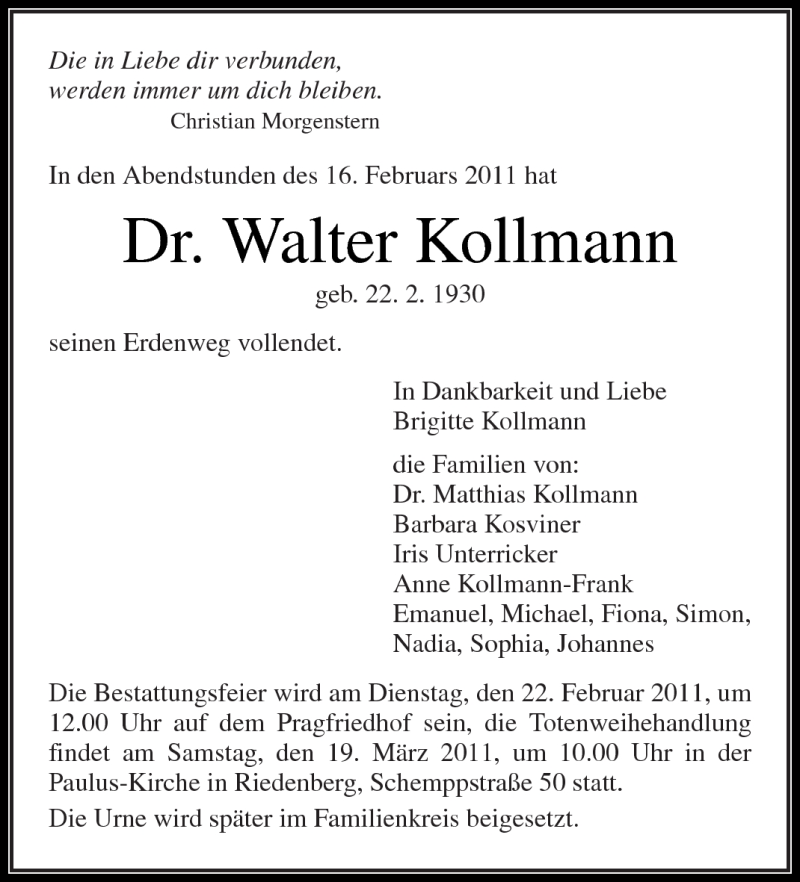 Die in Liebe dir verbunden,
werden immer um dich bleiben.
Christian Morgenstern

In den Abendstunden des 16. Februars 2011 hat

Dr. Walter Kollmann

geb. 22. 2. 1930

seinen Erdenweg vollendet.

In Dankbarkeit und Liebe
Brigitte Kollmann

die Familien von:
Dr. Matthias Kollmann
Barbara Kosviner
Iris Unterricker
Anne Kollmann-Frank
Emanuel, Michael, Fiona, Simon,
Nadia, Sophia, Johannes

Die Bestattungsfeier wird am Dienstag, den 22. Februar 2011, um 12.00 Uhr auf dem Pragfriedhof sein, die Totenweihehandlung findet am Samstag, den 19. März 2011, um 10.00 Uhr in der Paulus-Kirche in Riedenberg, Schemppstraße 50 statt.

Die Urne wird später im Familienkreis beigesetzt.